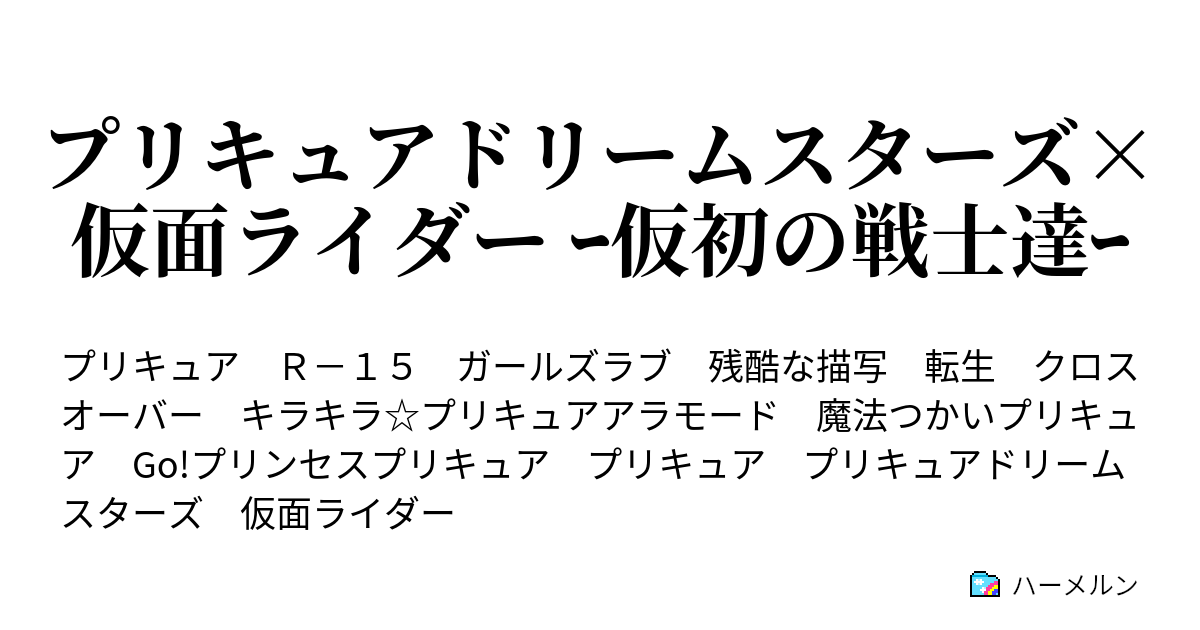 プリキュアドリームスターズ×仮面ライダー -仮初の戦士達-

プリキュア　Ｒ－１５　ガールズラブ　残酷な描写　転生　クロスオーバー　キラキラ☆プリキュアアラモード　魔法つかいプリキュア　Go!プリンセスプリキュア　プリキュア　プリキュアドリームスターズ　仮面ライダー

ハーメルン